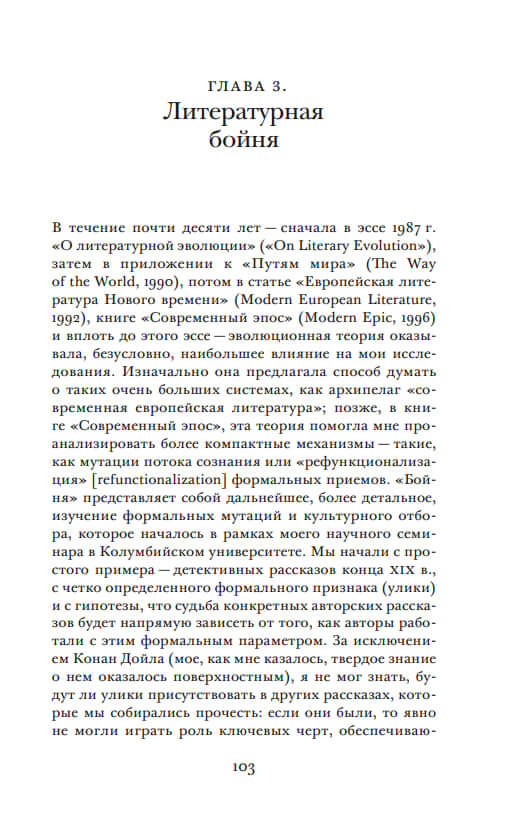 ГЛАВА 3.
Литературная бойня

В течение почти десяти лет — сначала в эссе 1987 г. «О литературной эволюции» («On Literary Evolution»), затем в приложении к «Путям мира» (The Way of the World, 1990), потом в статье «Европейская литература Нового времени» (Modern European Literature, 1992), книге «Современный эпос» (Modern Epic, 1996) и вплоть до этого эссе — эволюционная теория оказывала, безусловно, наибольшее влияние на мои исследования. Изначально она предлагала способ думать о таких очень больших системах, как архипелаг «современная европейская литература»; позже, в книге «Современный эпос», эта теория помогла мне проанализировать более компактные механизмы — такие, как мутации потока сознания или «рефункционализация» [refunctionalization] формальных приемов. «Бойня» представляет собой дальнейшее, более детальное, изучение формальных мутаций и культурного отбора, которое началось в рамках моего научного семинара в Колумбийском университете. Мы начали с простого примера — детективных рассказов конца XIX в., с четко определенного формального признака (улики) и с гипотезы, что судьба конкретных авторских рассказов будет напрямую зависеть от того, как авторы работали с этим формальным параметром. За исключением Конан Дойла (мое, как мне казалось, твердое знание о нем оказалось поверхностным), я не мог знать, будут ли улики присутствовать в других рассказах, которые мы собирались прочесть: если они были, то явно не могли играть роль ключевых черт, обеспечиваю-

103